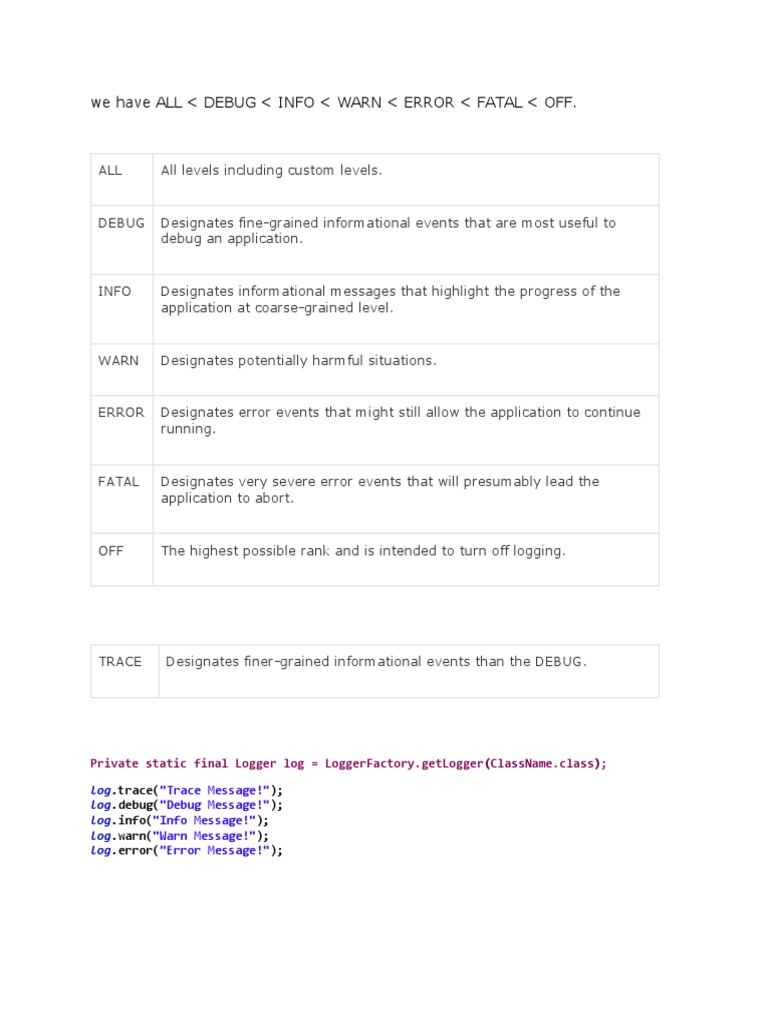 we have ALL < DEBUG < INFO < WARN < ERROR < FATAL < OFF.

| ALL | All levels including custom levels. |
|---|---|
| DEBUG | Designates fine-grained informational events that are most useful to debug an application. |
| INFO | Designates informational messages that highlight the progress of the application at coarse-grained level. |
| WARN | Designates potentially harmful situations. |
| ERROR | Designates error events that might still allow the application to continue running. |
| FATAL | Designates very severe error events that will presumably lead the application to abort. |
| OFF | The highest possible rank and is intended to turn off logging. |

| TRACE | Designates finer-grained informational events than the DEBUG. |
|---|---|

Private static final Logger log = LoggerFactory.getLogger(ClassName.class);

log.trace("Trace Message!");
log.debug("Debug Message!");
log.info("Info Message!");
log.warn("Warn Message!");
log.error("Error Message!");